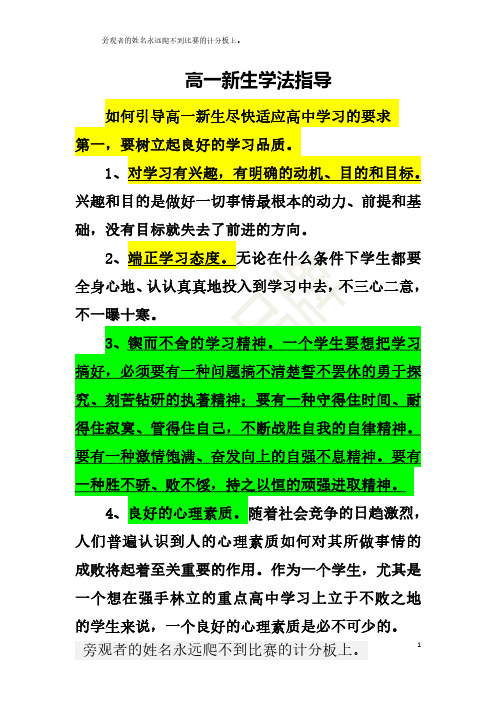 旁观者的姓名永远爬不到比赛的计分板上。

高一新生学法指导

如何引导高一新生尽快适应高中学习的要求

第一，要树立起良好的学习品质。

1、对学习有兴趣，有明确的动机、目的和目标。兴趣和目的是做好一切事情最根本的动力、前提和基础，没有目标就失去了前进的方向。

2、端正学习态度。无论在什么条件下学生都要全身心地、认认真真地投入到学习中去，不三心二意，不一曝十寒。

3、锲而不舍的学习精神。一个学生要想把学习搞好，必须要有一种问题搞不清楚誓不罢休的勇于探究、刻苦钻研的执著精神；要有一种守得住时间、耐得住寂寞、管得住自己，不断战胜自我的自律精神。要有一种激情饱满、奋发向上的自强不息精神。要有一种胜不骄、败不馁，持之以恒的顽强进取精神。

4、良好的心理素质。随着社会竞争的日趋激烈，人们普遍认识到人的心理素质如何对其所做事情的成败将起着至关重要的作用。作为一个学生，尤其是一个想在强手林立的重点高中学习上立于不败之地的学生来说，一个良好的心理素质是必不可少的。

旁观者的姓名永远爬不到比赛的计分板上。

1